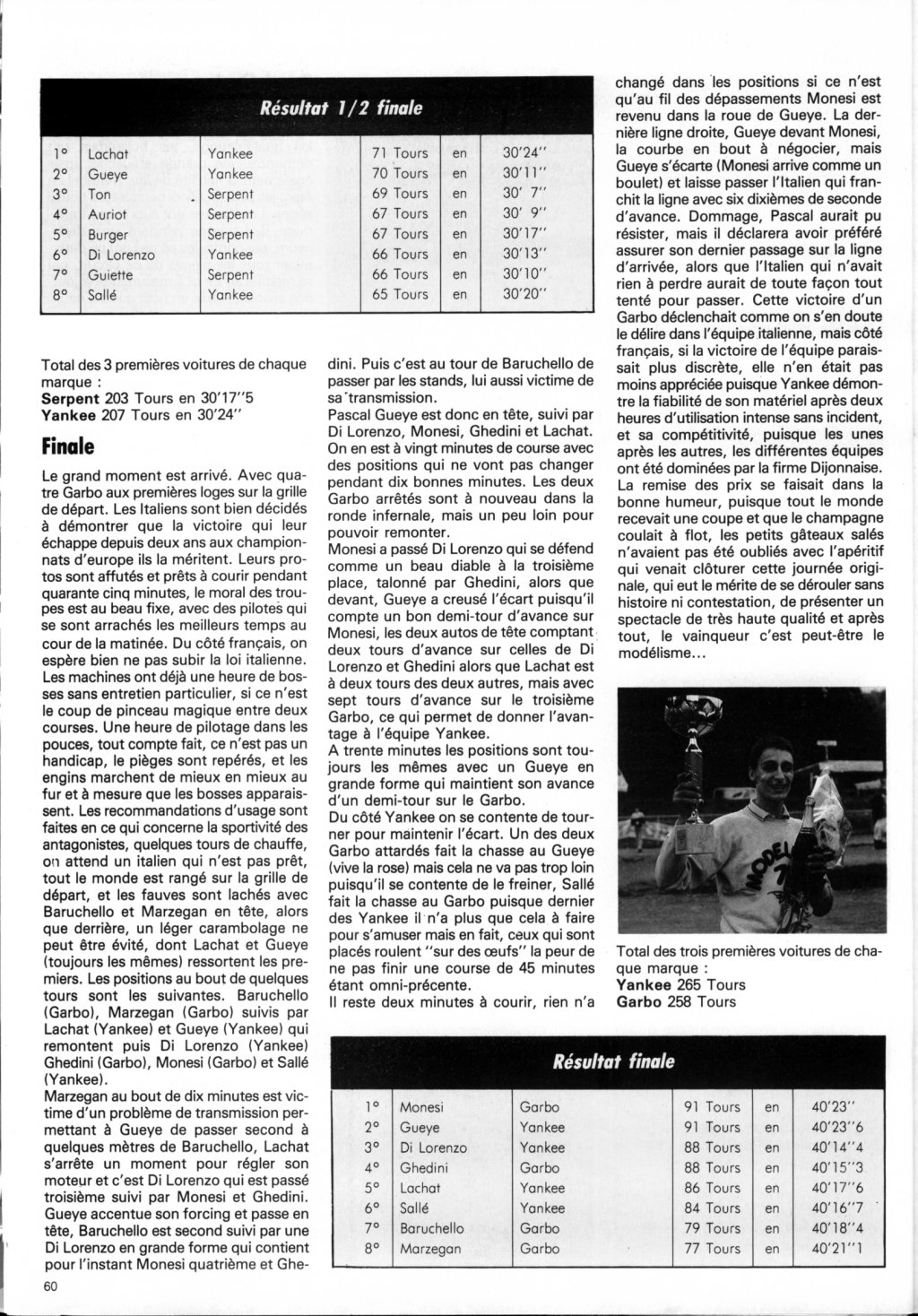 Résultat 1/2 finale

| 1° | Lachat | Yankee | 71 Tours | en | 30'24'' |
|---|---|---|---|---|---|
| 2° | Gueye | Yankee | 70 Tours | en | 30'11'' |
| 3° | Ton | Serpent | 69 Tours | en | 30' 7'' |
| 4° | Auriot | Serpent | 67 Tours | en | 30' 9'' |
| 5° | Burger | Serpent | 67 Tours | en | 30'17'' |
| 6° | Di Lorenzo | Yankee | 66 Tours | en | 30'13'' |
| 7° | Guiette | Serpent | 66 Tours | en | 30'10'' |
| 8° | Sallé | Yankee | 65 Tours | en | 30'20'' |

Total des 3 premières voitures de chaque marque :
Serpent 203 Tours en 30'17''5
Yankee 207 Tours en 30'24''

Finale

Le grand moment est arrivé. Avec quatre Garbo aux premières loges sur la grille de départ. Les Italiens sont bien décidés à démontrer que la victoire qui leur échappe depuis deux ans aux championnats d'europe ils la méritent. Leurs protos sont affutés et prêts à courir pendant quarante cinq minutes, le moral des troupes est au beau fixe, avec des pilotes qui se sont arrachés les meilleurs temps au cour de la matinée. Du côté français, on espère bien ne pas subir la loi italienne. Les machines ont déjà une heure de bosses sans entretien particulier, si ce n'est le coup de pinceau magique entre deux courses. Une heure de pilotage dans les pouces, tout compte fait, ce n'est pas un handicap, le pièges sont repérés, et les engins marchent de mieux en mieux au fur et à mesure que les bosses apparaissent. Les recommandations d'usage sont faites en ce qui concerne la sportivité des antagonistes, quelques tours de chauffe, on attend un italien qui n'est pas prêt, tout le monde est rangé sur la grille de départ, et les fauves sont lachés avec Baruchello et Marzegan en tête, alors que derrière, un léger carambolage ne peut être évité, dont Lachat et Gueye (toujours les mêmes) ressortent les premiers. Les positions au bout de quelques tours sont les suivantes. Baruchello (Garbo), Marzegan (Garbo) suivis par Lachat (Yankee) et Gueye (Yankee) qui remontent puis Di Lorenzo (Yankee) Ghedini (Garbo), Monesi (Garbo) et Sallé (Yankee).
Marzegan au bout de dix minutes est victime d'un problème de transmission permettant à Gueye de passer second à quelques mètres de Baruchello, Lachat s'arrête un moment pour régler son moteur et c'est Di Lorenzo qui est passé troisième suivi par Monesi et Ghedini. Gueye accentue son forcing et passe en tête, Baruchello est second suivi par une Di Lorenzo en grande forme qui contient pour l'instant Monesi quatrième et Ghedini. Puis c'est au tour de Baruchello de passer par les stands, lui aussi victime de sa transmission.
Pascal Gueye est donc en tête, suivi par Di Lorenzo, Monesi, Ghedini et Lachat. On en est à vingt minutes de course avec des positions qui ne vont pas changer pendant dix bonnes minutes. Les deux Garbo arrêtés sont à nouveau dans la ronde infernale, mais un peu loin pour pouvoir remonter.
Monesi a passé Di Lorenzo qui se défend comme un beau diable à la troisième place, talonné par Ghedini, alors que devant, Gueye a creusé l'écart puisqu'il compte un bon demi-tour d'avance sur Monesi, les deux autos de tête comptant deux tours d'avance sur celles de Di Lorenzo et Ghedini alors que Lachat est à deux tours des deux autres, mais avec sept tours d'avance sur le troisième Garbo, ce qui permet de donner l'avantage à l'équipe Yankee.
A trente minutes les positions sont toujours les mêmes avec un Gueye en grande forme qui maintient son avance d'un demi-tour sur le Garbo.
Du côté Yankee on se contente de tourner pour maintenir l'écart. Un des deux Garbo attardés fait la chasse au Gueye (vive la rose) mais cela ne va pas trop loin puisqu'il se contente de le freiner, Sallé fait la chasse au Garbo puisque dernier des Yankee il n'a plus que cela à faire pour s'amuser mais en fait, ceux qui sont placés roulent "sur des œufs" la peur de ne pas finir une course de 45 minutes étant omni-précente.
Il reste deux minutes à courir, rien n'a changé dans les positions si ce n'est qu'au fil des dépassements Monesi est revenu dans la roue de Gueye. La dernière ligne droite, Gueye devant Monesi, la courbe en bout à négocier, mais Gueye s'écarte (Monesi arrive comme un boulet) et laisse passer l'Italien qui franchit la ligne avec six dixièmes de seconde d'avance. Dommage, Pascal aurait pu résister, mais il déclarera avoir préféré assurer son dernier passage sur la ligne d'arrivée, alors que l'Italien qui n'avait rien à perdre aurait de toute façon tout tenté pour passer. Cette victoire d'un Garbo déclenchait comme on s'en doute le délire dans l'équipe italienne, mais côté français, si la victoire de l'équipe paraissait plus discrète, elle n'en était pas moins appréciée puisque Yankee démontre la fiabilité de son matériel après deux heures d'utilisation intense sans incident, et sa compétitivité, puisque les unes après les autres, les différentes équipes ont été dominées par la firme Dijonnaise.
La remise des prix se faisait dans la bonne humeur, puisque tout le monde recevait une coupe et que le champagne coulait à flot, les petits gâteaux salés n'avaient pas été oubliés avec l'apéritif qui venait clôturer cette journée originale, qui eut le mérite de se dérouler sans histoire ni contestation, de présenter un spectacle de très haute qualité et après tout, le vainqueur c'est peut-être le modélisme...

Total des trois premières voitures de chaque marque :
Yankee 265 Tours
Garbo 258 Tours

Résultat finale

| 1° | Monesi | Garbo | 91 Tours | en | 40'23'' |
|---|---|---|---|---|---|
| 2° | Gueye | Yankee | 91 Tours | en | 40'23''6 |
| 3° | Di Lorenzo | Yankee | 88 Tours | en | 40'14''4 |
| 4° | Ghedini | Garbo | 88 Tours | en | 40'15''3 |
| 5° | Lachat | Yankee | 86 Tours | en | 40'17''6 |
| 6° | Sallé | Yankee | 84 Tours | en | 40'16''7 |
| 7° | Baruchello | Garbo | 79 Tours | en | 40'18''4 |
| 8° | Marzegan | Garbo | 77 Tours | en | 40'21''1 |

60